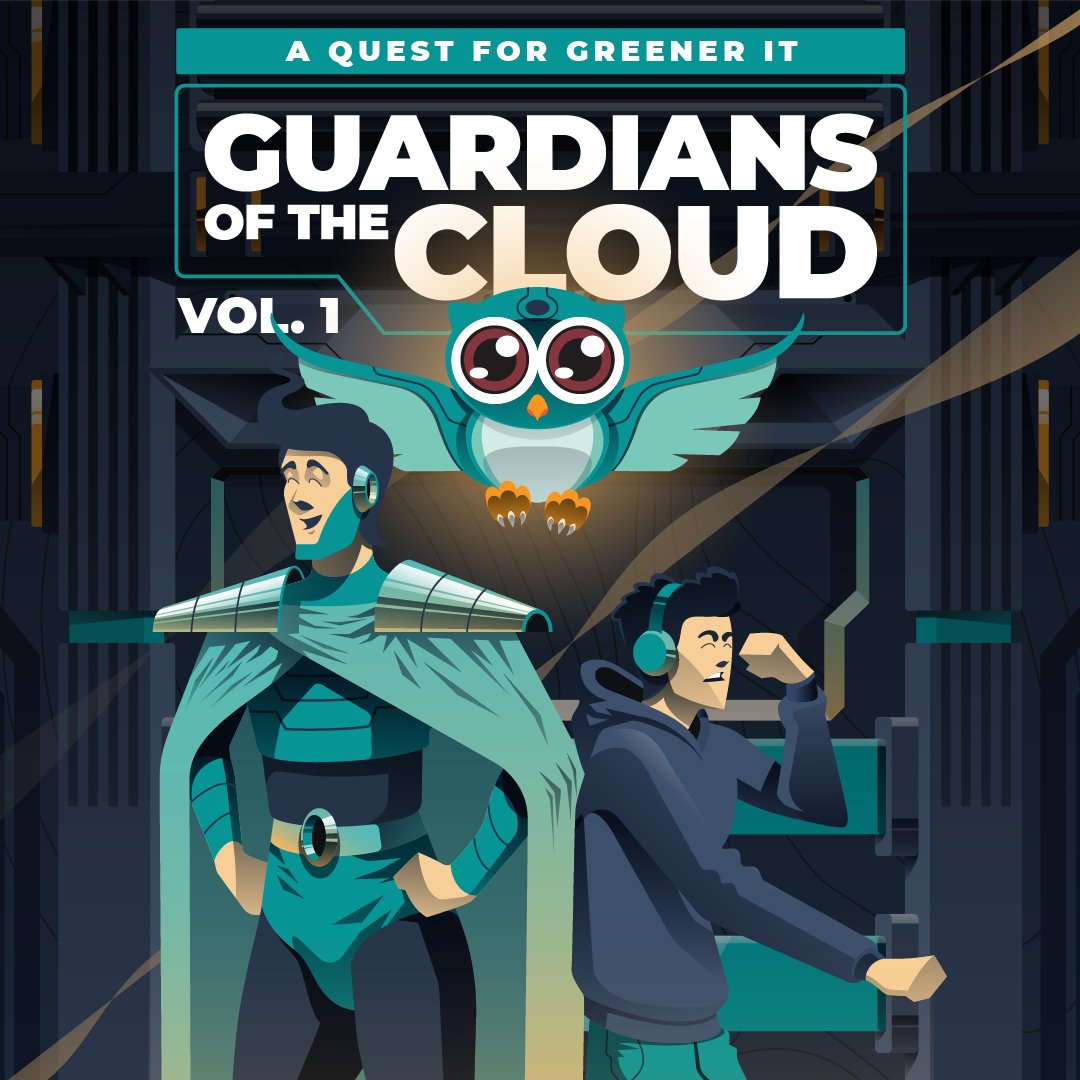 A QUEST FOR GREENER IT

GUARDIANS OF THE CLOUD

VOL. 1